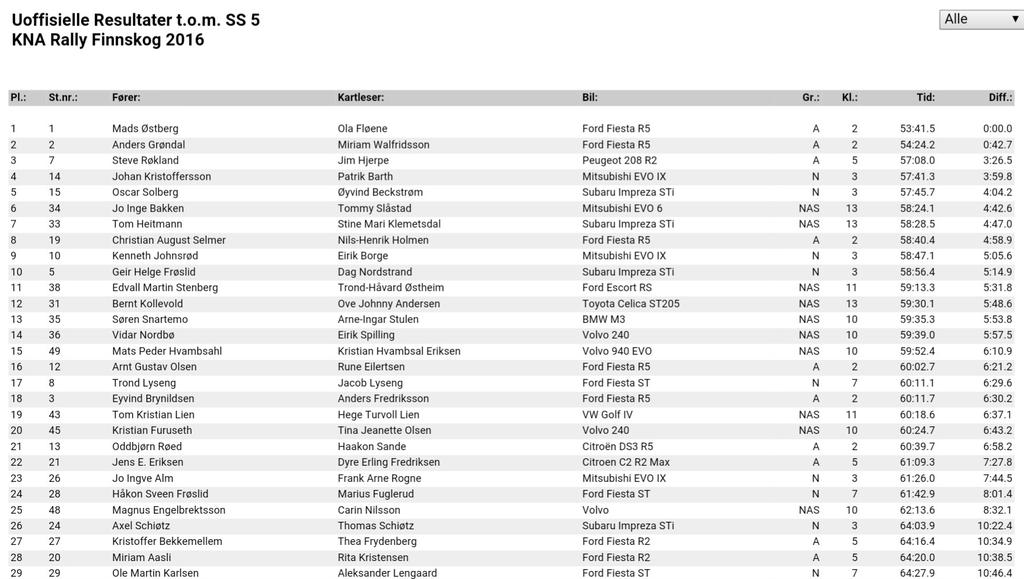 Uoffisielle Resultater t.o.m. SS 5
KNA Rally Finnskog 2016

Alle

| Pl.: | St.nr.: | Fører: | Kartleser: | Bil: | Gr.: | Kl.: | Tid: | Diff.: |
|---|---|---|---|---|---|---|---|---|
| 1 | 1 | Mads Østberg | Ola Fløene | Ford Fiesta R5 | A | 2 | 53:41.5 | 0:00.0 |
| 2 | 2 | Anders Grøndal | Miriam Walfridsson | Ford Fiesta R5 | A | 2 | 54:24.2 | 0:42.7 |
| 3 | 7 | Steve Røkland | Jim Hjerpe | Peugeot 208 R2 | A | 5 | 57:08.0 | 3:26.5 |
| 4 | 14 | Johan Kristoffersson | Patrik Barth | Mitsubishi EVO IX | N | 3 | 57:41.3 | 3:59.8 |
| 5 | 15 | Oscar Solberg | Øyvind Beckstrøm | Subaru Impreza STi | N | 3 | 57:45.7 | 4:04.2 |
| 6 | 34 | Jo Inge Bakken | Tommy Slåstad | Mitsubishi EVO 6 | NAS | 13 | 58:24.1 | 4:42.6 |
| 7 | 33 | Tom Heitmann | Stine Mari Klemetsdal | Subaru Impreza STi | NAS | 13 | 58:28.5 | 4:47.0 |
| 8 | 19 | Christian August Selmer | Nils-Henrik Holmen | Ford Fiesta R5 | A | 2 | 58:40.4 | 4:58.9 |
| 9 | 10 | Kenneth Johnsrød | Eirik Borge | Mitsubishi EVO IX | N | 3 | 58:47.1 | 5:05.6 |
| 10 | 5 | Geir Helge Frøslid | Dag Nordstrand | Subaru Impreza STi | N | 3 | 58:56.4 | 5:14.9 |
| 11 | 38 | Edvall Martin Stenberg | Trond-Håvard Østheim | Ford Escort RS | NAS | 11 | 59:13.3 | 5:31.8 |
| 12 | 31 | Bernt Kollevold | Ove Johnny Andersen | Toyota Celica ST205 | NAS | 13 | 59:30.1 | 5:48.6 |
| 13 | 35 | Søren Snartemo | Arne-Ingar Stulen | BMW M3 | NAS | 10 | 59:35.3 | 5:53.8 |
| 14 | 36 | Vidar Nordbø | Eirik Spilling | Volvo 240 | NAS | 10 | 59:39.0 | 5:57.5 |
| 15 | 49 | Mats Peder Hvambsahl | Kristian Hvambsal Eriksen | Volvo 940 EVO | NAS | 10 | 59:52.4 | 6:10.9 |
| 16 | 12 | Arnt Gustav Olsen | Rune Eilertsen | Ford Fiesta R5 | A | 2 | 60:02.7 | 6:21.2 |
| 17 | 8 | Trond Lyseng | Jacob Lyseng | Ford Fiesta ST | N | 7 | 60:11.1 | 6:29.6 |
| 18 | 3 | Eyvind Brynildsen | Anders Fredriksson | Ford Fiesta R5 | A | 2 | 60:11.7 | 6:30.2 |
| 19 | 43 | Tom Kristian Lien | Hege Turvoll Lien | VW Golf IV | NAS | 11 | 60:18.6 | 6:37.1 |
| 20 | 45 | Kristian Furuseth | Tina Jeanette Olsen | Volvo 240 | NAS | 10 | 60:24.7 | 6:43.2 |
| 21 | 13 | Oddbjørn Røed | Haakon Sande | Citroën DS3 R5 | A | 2 | 60:39.7 | 6:58.2 |
| 22 | 21 | Jens E. Eriksen | Dyre Erling Fredriksen | Citroen C2 R2 Max | A | 5 | 61:09.3 | 7:27.8 |
| 23 | 26 | Jo Ingve Alm | Frank Arne Rogne | Mitsubishi EVO IX | N | 3 | 61:26.0 | 7:44.5 |
| 24 | 28 | Håkon Sveen Frøslid | Marius Fuglerud | Ford Fiesta ST | N | 7 | 61:42.9 | 8:01.4 |
| 25 | 48 | Magnus Engelbrektsson | Carin Nilsson | Volvo | NAS | 10 | 62:13.6 | 8:32.1 |
| 26 | 24 | Axel Schiøtz | Thomas Schiøtz | Subaru Impreza STi | N | 3 | 64:03.9 | 10:22.4 |
| 27 | 27 | Kristoffer Bekkemellem | Thea Frydenberg | Ford Fiesta R2 | A | 5 | 64:16.4 | 10:34.9 |
| 28 | 20 | Miriam Aasli | Rita Kristensen | Ford Fiesta R2 | A | 5 | 64:20.0 | 10:38.5 |
| 29 | 29 | Ole Martin Karlsen | Aleksander Lengaard | Ford Fiesta ST | N | 7 | 64:27.9 | 10:46.4 |